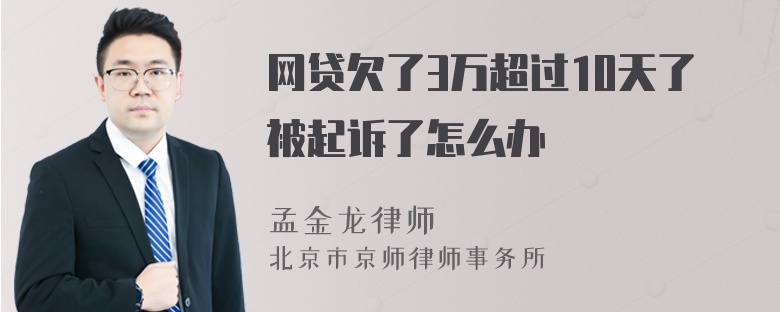 网贷欠了3万超过10天了被起诉了怎么办

孟金龙律师
北京市京师律师事务所